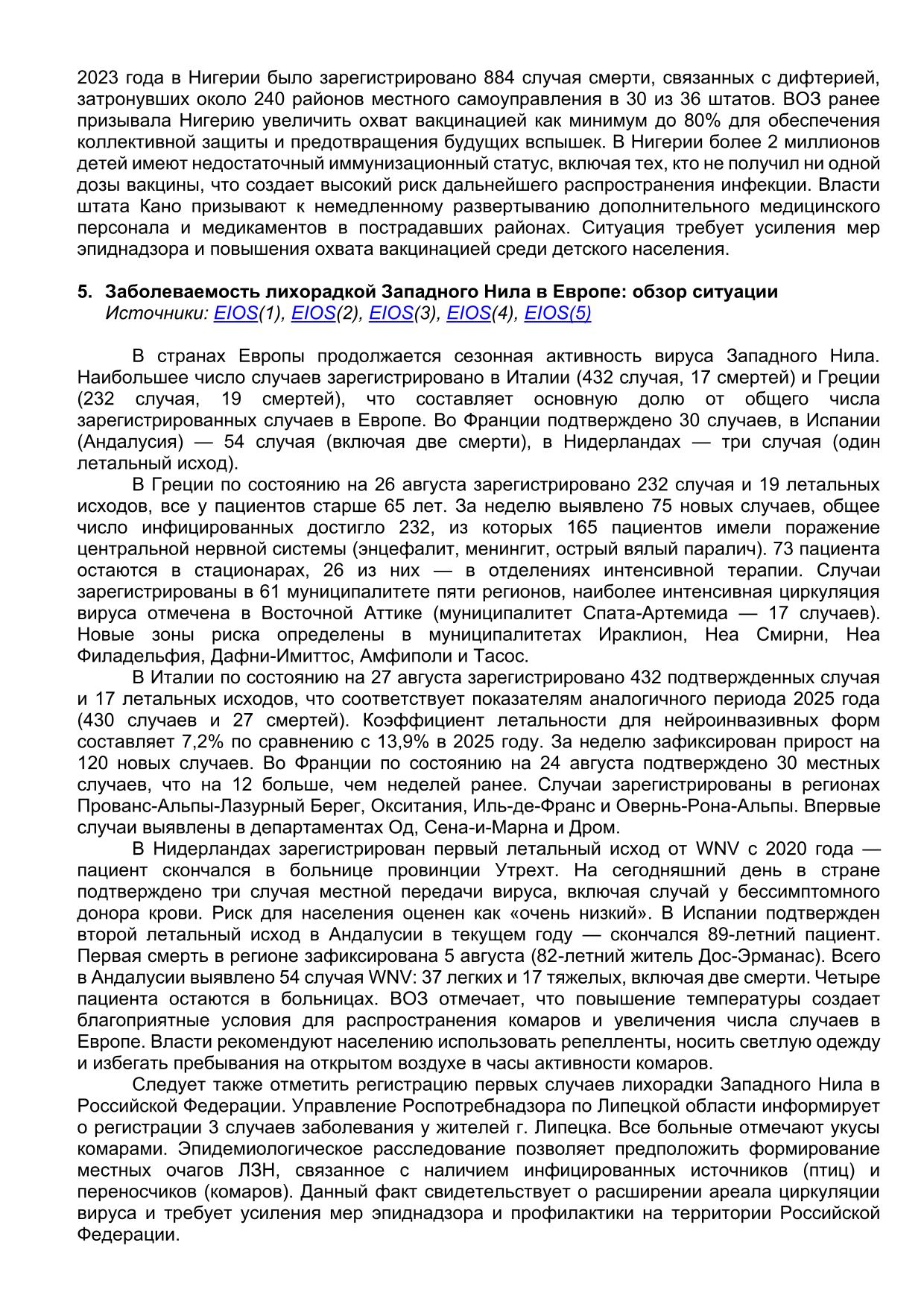 2023 года в Нигерии было зарегистрировано 884 случая смерти, связанных с дифтерией, затронувших около 240 районов местного самоуправления в 30 из 36 штатов. ВОЗ ранее призывала Нигерию увеличить охват вакцинацией как минимум до 80% для обеспечения коллективной защиты и предотвращения будущих вспышек. В Нигерии более 2 миллионов детей имеют недостаточный иммунизационный статус, включая тех, кто не получил ни одной дозы вакцины, что создает высокий риск дальнейшего распространения инфекции. Власти штата Кано призывают к немедленному развертыванию дополнительного медицинского персонала и медикаментов в пострадавших районах. Ситуация требует усиления мер эпиднадзора и повышения охвата вакцинацией среди детского населения.

5. Заболеваемость лихорадкой Западного Нила в Европе: обзор ситуации
Источники: EIOS(1), EIOS(2), EIOS(3), EIOS(4), EIOS(5)

В странах Европы продолжается сезонная активность вируса Западного Нила. Наибольшее число случаев зарегистрировано в Италии (432 случая, 17 смертей) и Греции (232 случая, 19 смертей), что составляет основную долю от общего числа зарегистрированных случаев в Европе. Во Франции подтверждено 30 случаев, в Испании (Андалусия) — 54 случая (включая две смерти), в Нидерландах — три случая (один летальный исход).

В Греции по состоянию на 26 августа зарегистрировано 232 случая и 19 летальных исходов, все у пациентов старше 65 лет. За неделю выявлено 75 новых случаев, общее число инфицированных достигло 232, из которых 165 пациентов имели поражение центральной нервной системы (энцефалит, менингит, острый вялый паралич). 73 пациента остаются в стационарах, 26 из них — в отделениях интенсивной терапии. Случаи зарегистрированы в 61 муниципалитете пяти регионов, наиболее интенсивная циркуляция вируса отмечена в Восточной Аттике (муниципалитет Спата-Артемида — 17 случаев). Новые зоны риска определены в муниципалитетах Ираклион, Неа Смирни, Неа Филадельфия, Дафни-Имиттос, Амфиполи и Тасос.

В Италии по состоянию на 27 августа зарегистрировано 432 подтвержденных случая и 17 летальных исходов, что соответствует показателям аналогичного периода 2025 года (430 случаев и 27 смертей). Коэффициент летальности для нейроинвазивных форм составляет 7,2% по сравнению с 13,9% в 2025 году. За неделю зафиксирован прирост на 120 новых случаев. Во Франции по состоянию на 24 августа подтверждено 30 местных случаев, что на 12 больше, чем неделей ранее. Случаи зарегистрированы в регионах Прованс-Альпы-Лазурный Берег, Окситания, Иль-де-Франс и Овернь-Рона-Альпы. Впервые случаи выявлены в департаментах Од, Сена-и-Марна и Дром.

В Нидерландах зарегистрирован первый летальный исход от WNV с 2020 года — пациент скончался в больнице провинции Утрехт. На сегодняшний день в стране подтверждено три случая местной передачи вируса, включая случай у бессимптомного донора крови. Риск для населения оценен как «очень низкий». В Испании подтвержден второй летальный исход в Андалусии в текущем году — скончался 89-летний пациент. Первая смерть в регионе зафиксирована 5 августа (82-летний житель Дос-Эрманас). Всего в Андалусии выявлено 54 случая WNV: 37 легких и 17 тяжелых, включая две смерти. Четыре пациента остаются в больницах. ВОЗ отмечает, что повышение температуры создает благоприятные условия для распространения комаров и увеличения числа случаев в Европе. Власти рекомендуют населению использовать репелленты, носить светлую одежду и избегать пребывания на открытом воздухе в часы активности комаров.

Следует также отметить регистрацию первых случаев лихорадки Западного Нила в Российской Федерации. Управление Роспотребнадзора по Липецкой области информирует о регистрации 3 случаев заболевания у жителей г. Липецка. Все больные отмечают укусы комарами. Эпидемиологическое расследование позволяет предположить формирование местных очагов ЛЗН, связанное с наличием инфицированных источников (птиц) и переносчиков (комаров). Данный факт свидетельствует о расширении ареала циркуляции вируса и требует усиления мер эпиднадзора и профилактики на территории Российской Федерации.